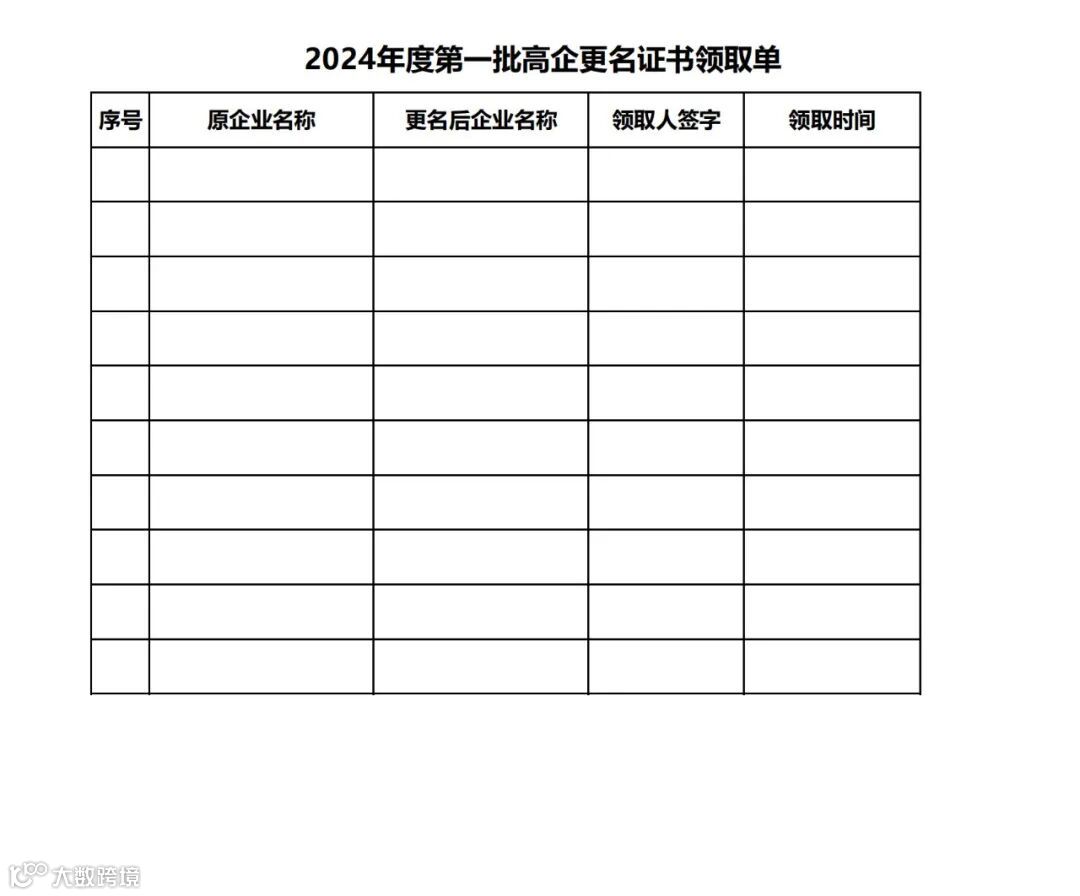 2024年度第一批高企更名证书领取单

| 序号 | 原企业名称 | 更名后企业名称 | 领取人签字 | 领取时间 |
|---|---|---|---|---|
| | | | | |
| | | | | |
| | | | | |
| | | | | |
| | | | | |
| | | | | |
| | | | | |
| | | | | |
| | | | | |
| | | | | |

大数跨境